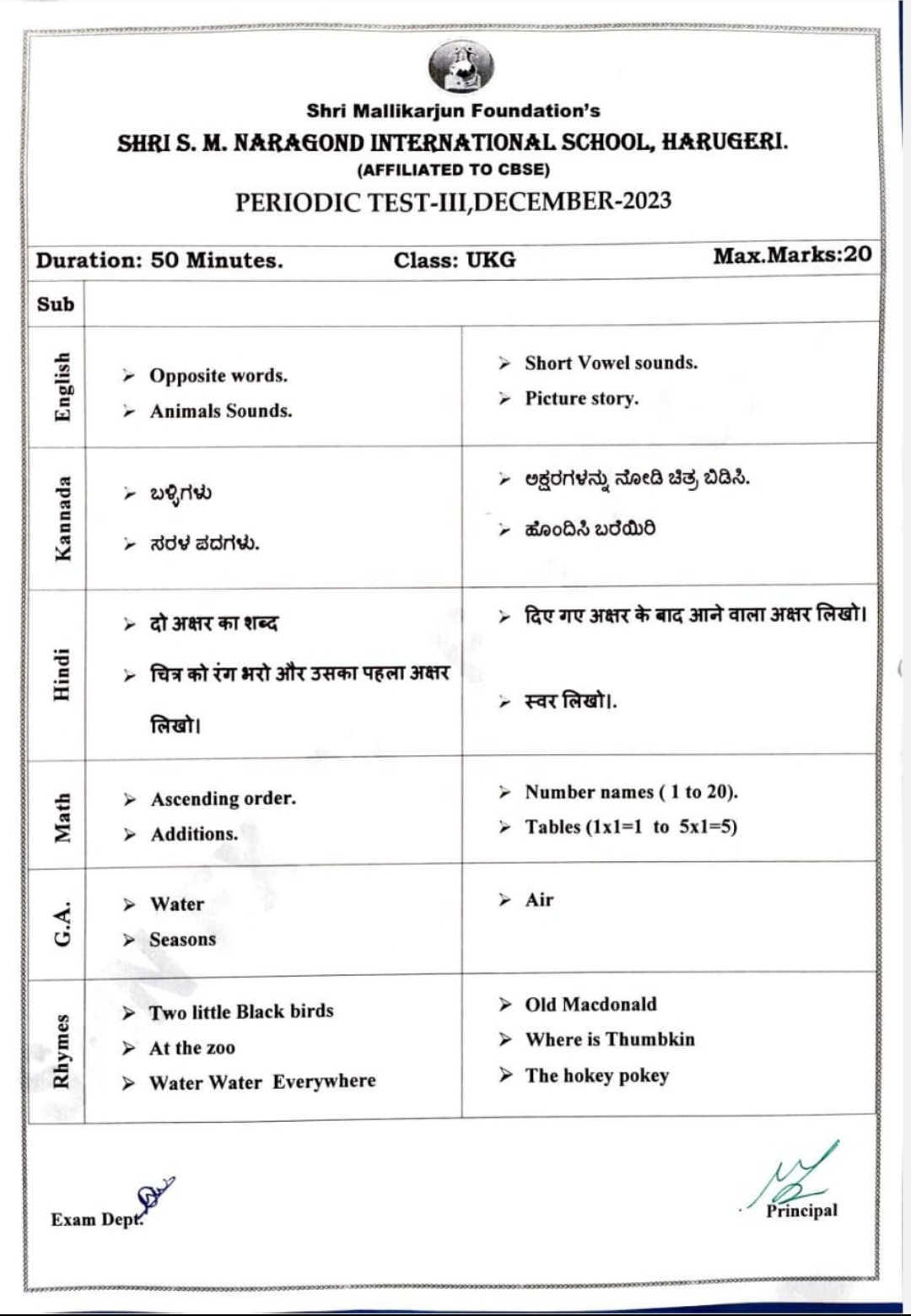 Shri Mallikarjun Foundation's
SHRI S. M. NARAGOND INTERNATIONAL SCHOOL, HARUGERI.
(AFFILIATED TO CBSE)
PERIODIC TEST-III,DECEMBER-2023

Duration: 50 Minutes. Class: UKG Max.Marks:20

| Sub | | |
|---|---|---|
| English | ➢ Opposite words. ➢ Animals Sounds. | ➢ Short Vowel sounds. ➢ Picture story. |
| Kannada | ➢ ಬಳ್ಳಿಗಳು ➢ ಸರಳ ಪದಗಳು. | ➢ ಅಕ್ಷರಗಳನ್ನು ನೋಡಿ ಚಿತ್ರ ಬಿಡಿಸಿ. ➢ ಹೊಂದಿಸಿ ಬರೆಯಿರಿ |
| Hindi | ➢ दो अक्षर का शब्द ➢ चित्र को रंग भरो और उसका पहला अक्षर लिखो। | ➢ दिए गए अक्षर के बाद आने वाला अक्षर लिखो। ➢ स्वर लिखो। |
| Math | ➢ Ascending order. ➢ Additions. | ➢ Number names ( 1 to 20). ➢ Tables (1x1=1 to 5x1=5) |
| G.A. | ➢ Water ➢ Seasons | ➢ Air |
| Rhymes | ➢ Two little Black birds ➢ At the zoo ➢ Water Water Everywhere | ➢ Old Macdonald ➢ Where is Thumbkin ➢ The hokey pokey |

Exam Dept.

Principal